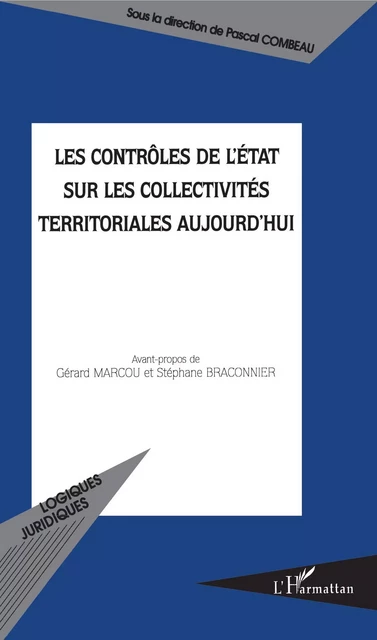 Sous la direction de Pascal COMBEAU

LES CONTRÔLES DE L'ÉTAT SUR LES COLLECTIVITÉS TERRITORIALES AUJOURD'HUI

Avant-propos de
Gérard MARCOU et Stéphane BRACONNIER

LOGIQUES JURIDIQUES

L'Harmattan